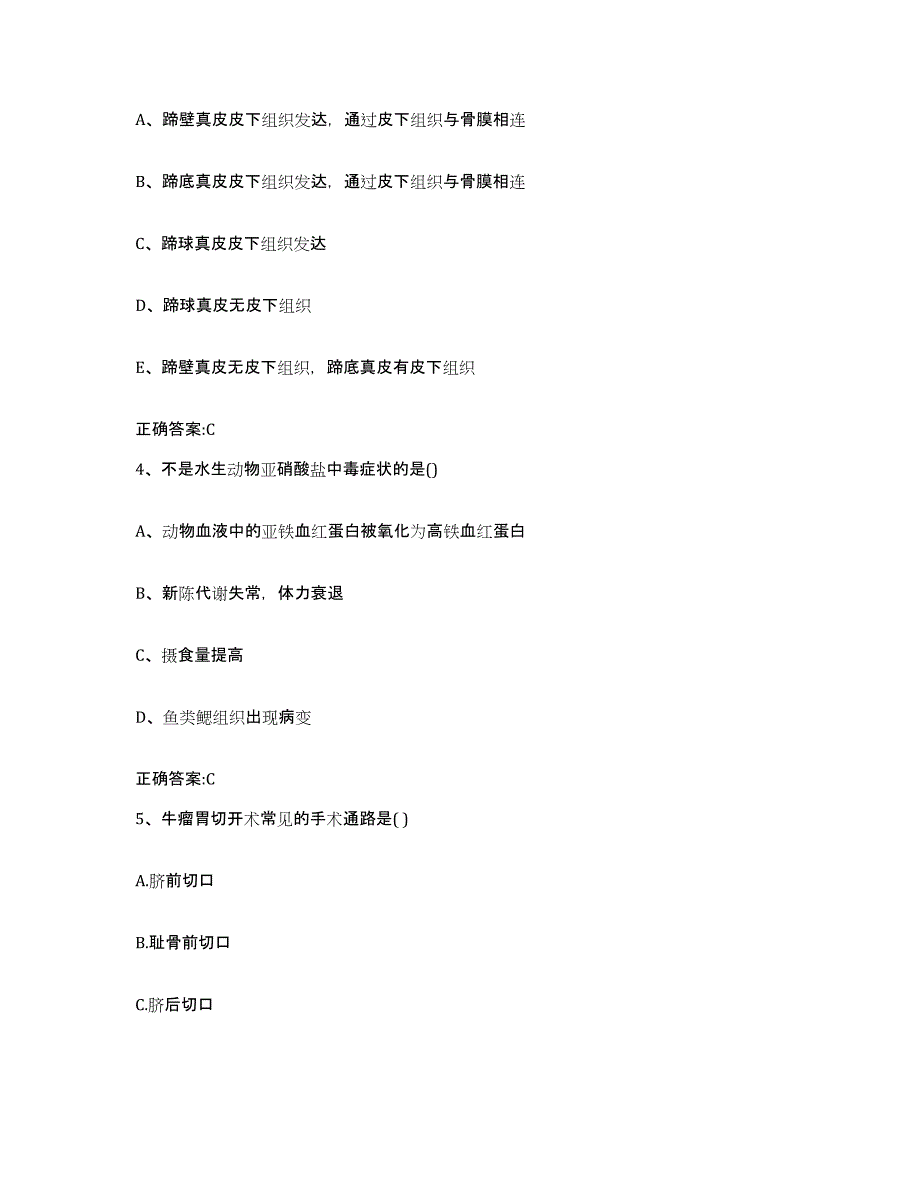 A、蹄壁真皮皮下组织发达，通过皮下组织与骨膜相连

B、蹄底真皮皮下组织发达，通过皮下组织与骨膜相连

C、蹄球真皮皮下组织发达

D、蹄球真皮无皮下组织

E、蹄壁真皮无皮下组织，蹄底真皮有皮下组织

正确答案:C

4、不是水生动物亚硝酸盐中毒症状的是()

A、动物血液中的亚铁血红蛋白被氧化为高铁血红蛋白

B、新陈代谢失常，体力衰退

C、摄食量提高

D、鱼类鳃组织出现病变

正确答案:C

5、牛瘤胃切开术常见的手术通路是( )

A.脐前切口

B.耻骨前切口

C.脐后切口